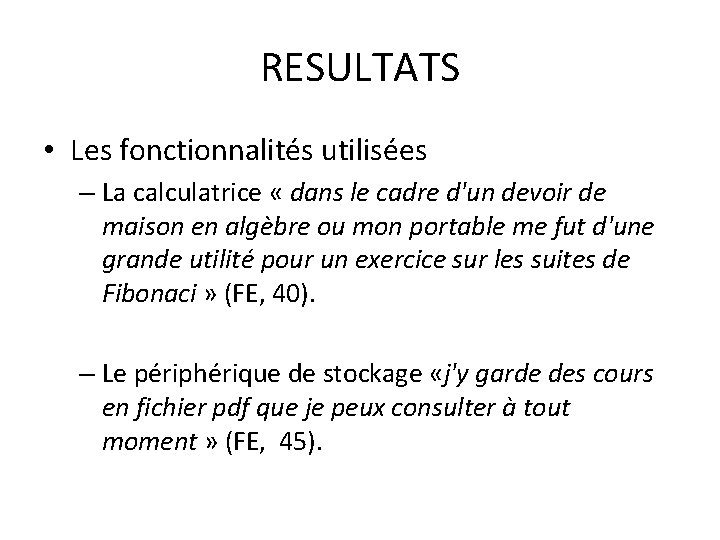 RESULTATS

• Les fonctionnalités utilisées

– La calculatrice « dans le cadre d'un devoir de maison en algèbre ou mon portable me fut d'une grande utilité pour un exercice sur les suites de Fibonaci » (FE, 40).

– Le périphérique de stockage «j'y garde des cours en fichier pdf que je peux consulter à tout moment » (FE, 45).